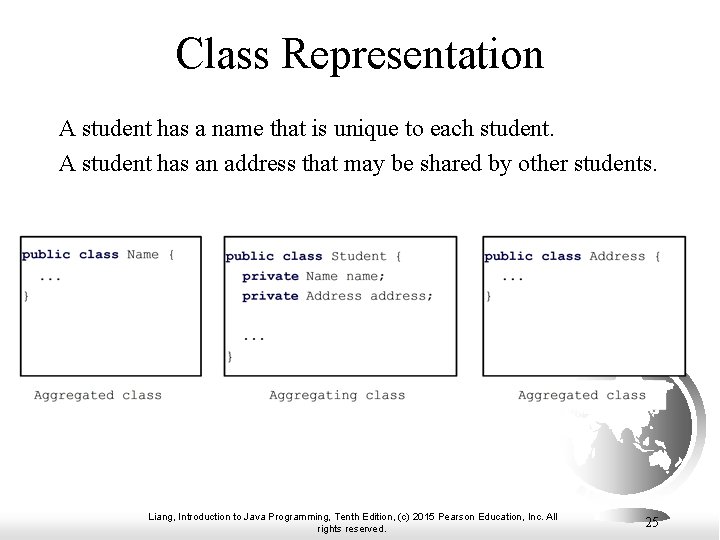 Class Representation

A student has a name that is unique to each student.

A student has an address that may be shared by other students.

public class Name {
  ...
}

Aggregated class

public class Student {
  private Name name;
  private Address address;

  ...
}

Aggregating class

public class Address {
  ...
}

Aggregated class

Liang, Introduction to Java Programming, Tenth Edition, (c) 2015 Pearson Education, Inc. All rights reserved.

25